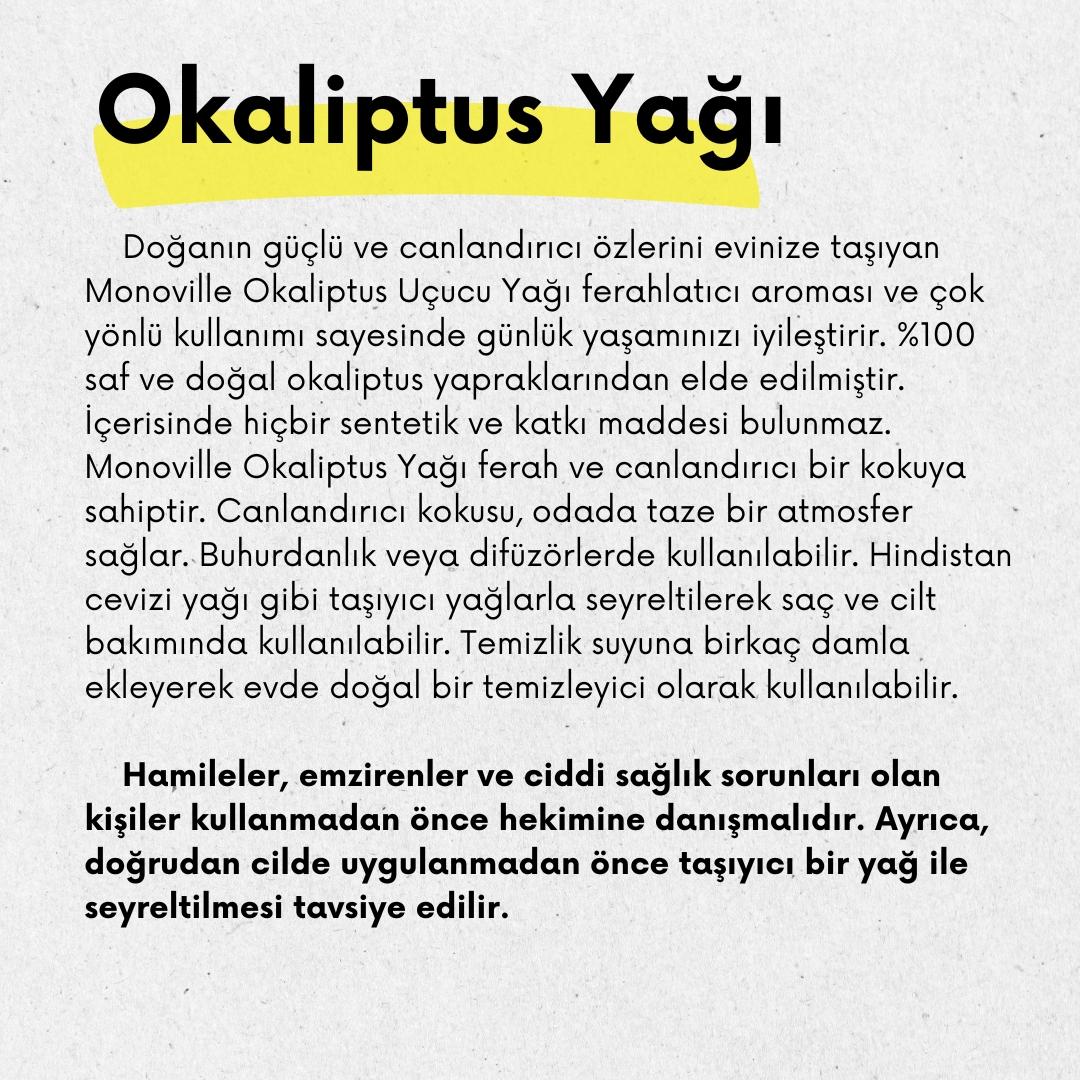 Okaliptus Yağı

Doğanın güçlü ve canlandırıcı özlerini evinize taşıyan Monoville Okaliptus Uçucu Yağı ferahlatıcı aroması ve çok yönlü kullanımı sayesinde günlük yaşamınızı iyileştirir. %100 saf ve doğal okaliptus yapraklarından elde edilmiştir. İçerisinde hiçbir sentetik ve katkı maddesi bulunmaz. Monoville Okaliptus Yağı ferah ve canlandırıcı bir kokuya sahiptir. Canlandırıcı kokusu, odada taze bir atmosfer sağlar. Buhurdanlık veya difüzörlerde kullanılabilir. Hindistan cevizi yağı gibi taşıyıcı yağlarla seyreltilerek saç ve cilt bakımında kullanılabilir. Temizlik suyuna birkaç damla ekleyerek evde doğal bir temizleyici olarak kullanılabilir.

Hamileler, emzirenler ve ciddi sağlık sorunları olan kişiler kullanmadan önce hekimine danışmalıdır. Ayrıca, doğrudan cilde uygulanmadan önce taşıyıcı bir yağ ile seyreltilmesi tavsiye edilir.